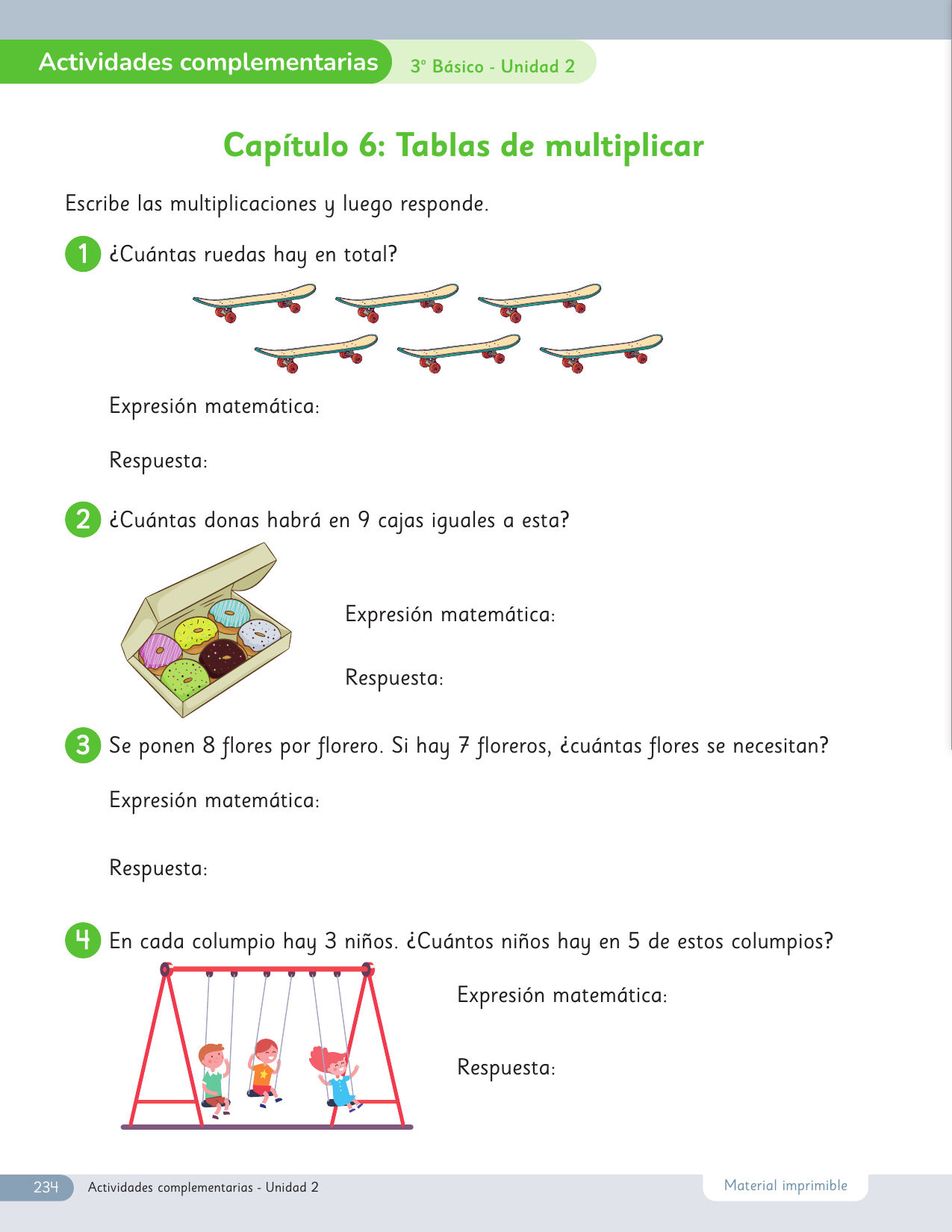 Actividades complementarias 3° Básico - Unidad 2

Capítulo 6: Tablas de multiplicar

Escribe las multiplicaciones y luego responde.

1 ¿Cuántas ruedas hay en total?

Expresión matemática:

Respuesta:

2 ¿Cuántas donas habrá en 9 cajas iguales a esta?

Expresión matemática:

Respuesta:

3 Se ponen 8 flores por florero. Si hay 7 floreros, ¿cuántas flores se necesitan?

Expresión matemática:

Respuesta:

4 En cada columpio hay 3 niños. ¿Cuántos niños hay en 5 de estos columpios?

Expresión matemática:

Respuesta:

234 Actividades complementarias - Unidad 2 Material imprimible